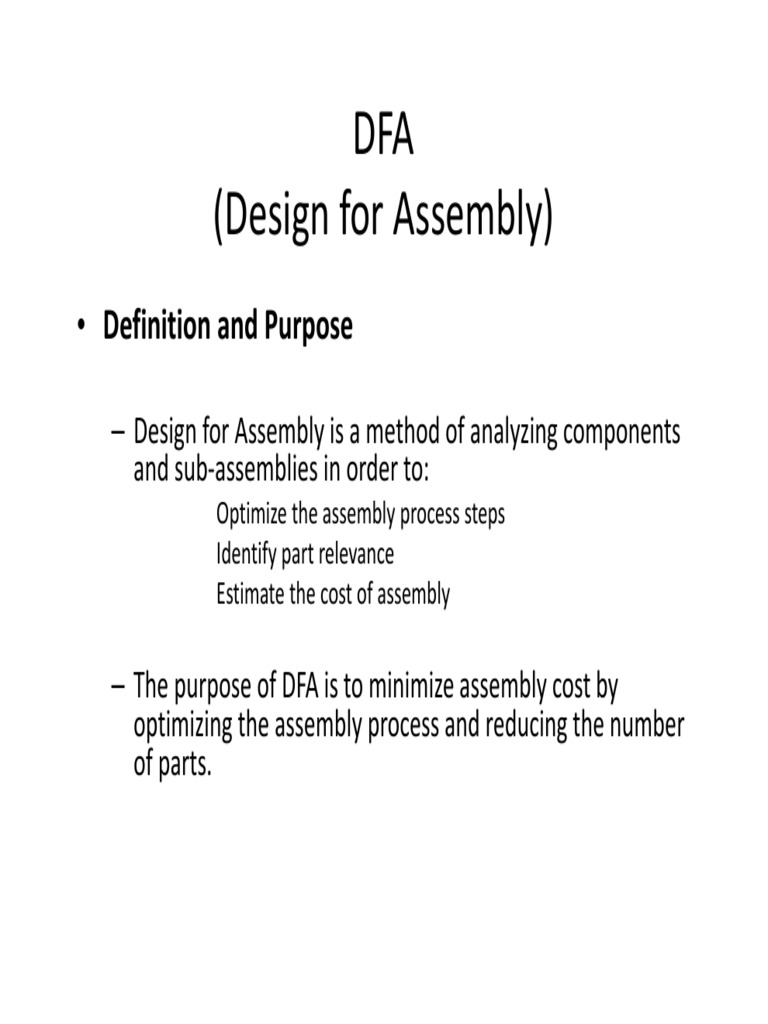 DFA
(Design for Assembly)

• Definition and Purpose

– Design for Assembly is a method of analyzing components and sub-assemblies in order to:

Optimize the assembly process steps
Identify part relevance
Estimate the cost of assembly

– The purpose of DFA is to minimize assembly cost by optimizing the assembly process and reducing the number of parts.